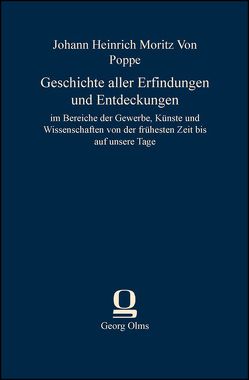 Johann Heinrich Moritz Von Poppe

Geschichte aller Erfindungen und Entdeckungen

im Bereiche der Gewerbe, Künste und Wissenschaften von der frühesten Zeit bis auf unsere Tage

Georg Olms